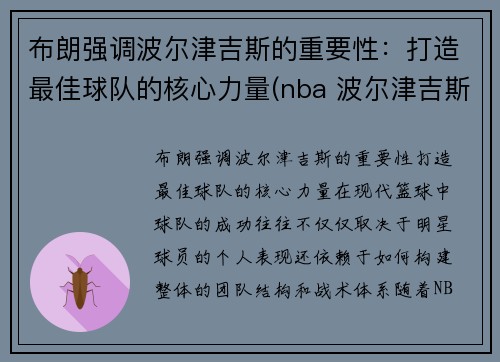 布朗强调波尔津吉斯的重要性：打造最佳球队的核心力量(nba 波尔津吉斯

布朗强调波尔津吉斯的重要性打造最佳球队的核心力量在现代篮球中球队的成功往往不仅仅取决于明星球员的个人表现还依赖于如何构建整体的团队结构和战术体系随着NB